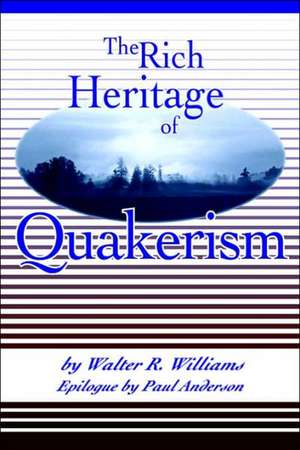 The Rich Heritage of Quakerism

by Walter R. Williams
Epilogue by Paul Anderson